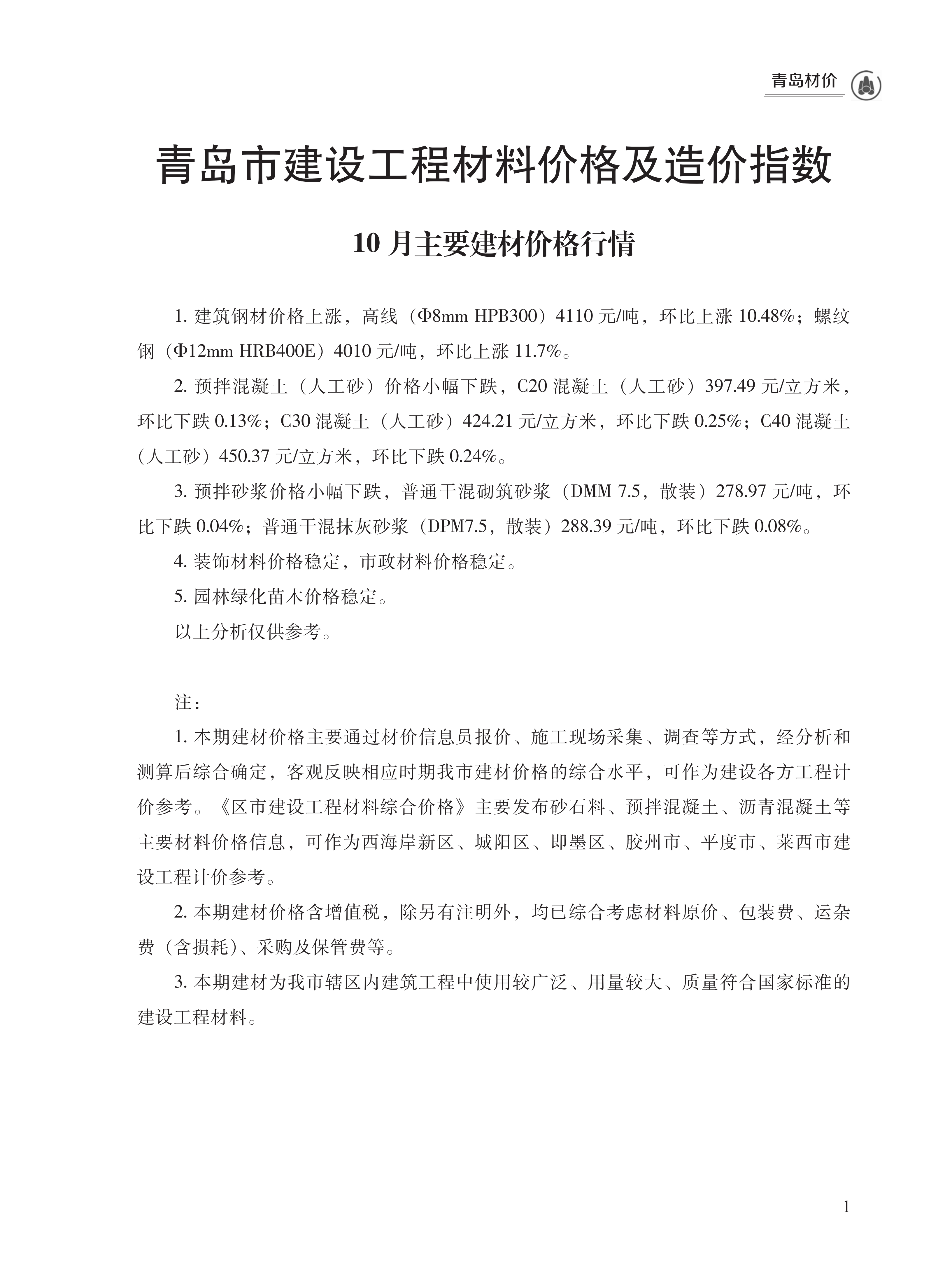 青岛材价

青岛市建设工程材料价格及造价指数

10 月主要建材价格行情

1. 建筑钢材价格上涨，高线（Φ8mm HPB300）4110 元/吨，环比上涨 10.48%；螺纹钢（Φ12mm HRB400E）4010 元/吨，环比上涨 11.7%。

2. 预拌混凝土（人工砂）价格小幅下跌，C20 混凝土（人工砂）397.49 元/立方米，环比下跌 0.13%；C30 混凝土（人工砂）424.21 元/立方米，环比下跌 0.25%；C40 混凝土（人工砂）450.37 元/立方米，环比下跌 0.24%。

3. 预拌砂浆价格小幅下跌，普通干混砌筑砂浆（DMM 7.5，散装）278.97 元/吨，环比下跌 0.04%；普通干混抹灰砂浆（DPM7.5，散装）288.39 元/吨，环比下跌 0.08%。

4. 装饰材料价格稳定，市政材料价格稳定。

5. 园林绿化苗木价格稳定。

以上分析仅供参考。

注：

1. 本期建材价格主要通过材价信息员报价、施工现场采集、调查等方式，经分析和测算后综合确定，客观反映相应时期我市建材价格的综合水平，可作为建设各方工程计价参考。《区市建设工程材料综合价格》主要发布砂石料、预拌混凝土、沥青混凝土等主要材料价格信息，可作为西海岸新区、城阳区、即墨区、胶州市、平度市、莱西市建设工程计价参考。

2. 本期建材价格含增值税，除另有注明外，均已综合考虑材料原价、包装费、运杂费（含损耗）、采购及保管费等。

3. 本期建材为我市辖区内建筑工程中使用较广泛、用量较大、质量符合国家标准的建设工程材料。

1